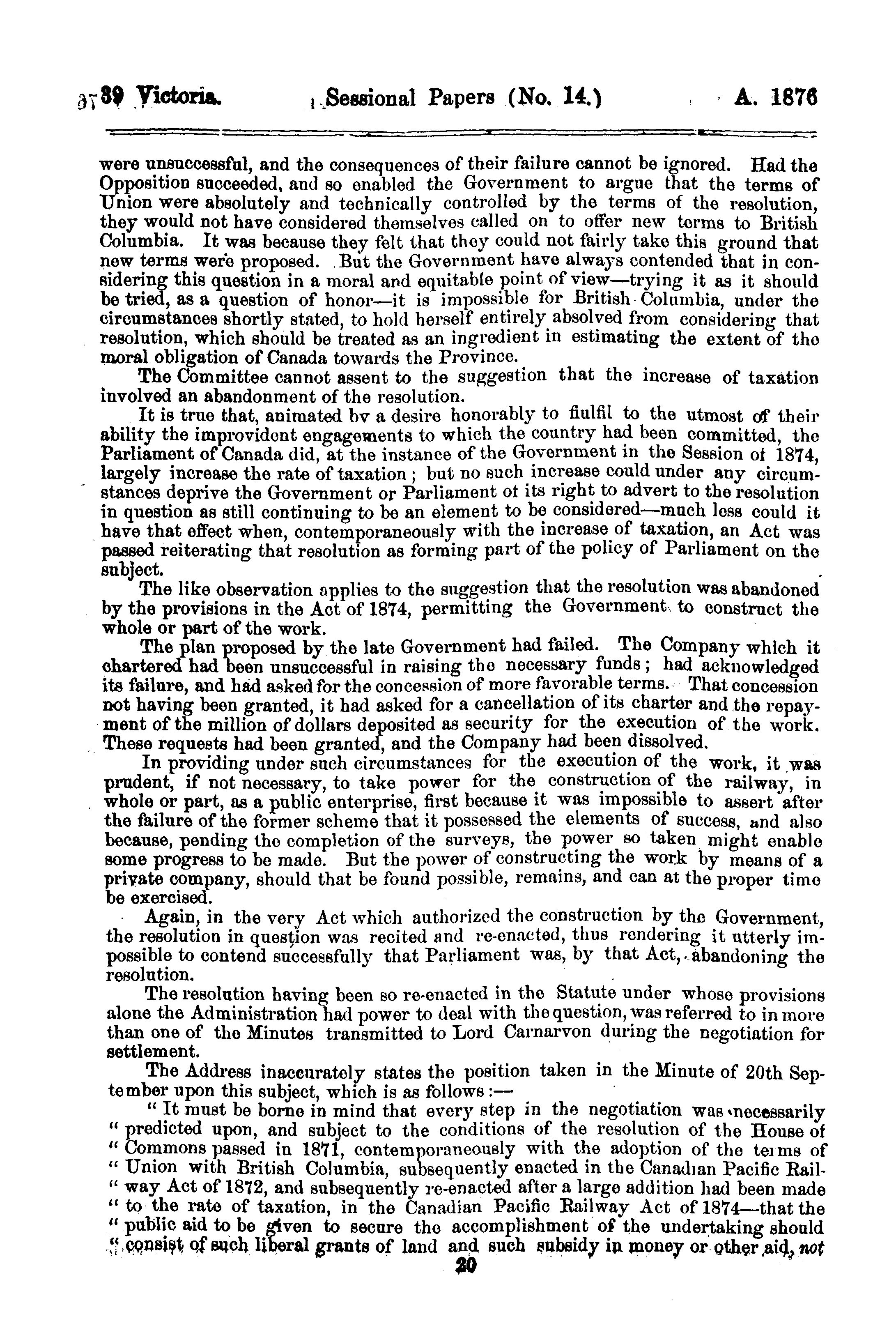 39 Victoria. Sessional Papers (No. 14.) A. 1876

were unsuccessful, and the consequences of their failure cannot be ignored. Had the Opposition succeeded, and so enabled the Government to argue that the terms of Union were absolutely and technically controlled by the terms of the resolution, they would not have considered themselves called on to offer new terms to British Columbia. It was because they felt that they could not fairly take this ground that new terms were proposed. But the Government have always contended that in considering this question in a moral and equitable point of view—trying it as it should be tried, as a question of honor—it is impossible for British Columbia, under the circumstances shortly stated, to hold herself entirely absolved from considering that resolution, which should be treated as an ingredient in estimating the extent of the moral obligation of Canada towards the Province.

The Committee cannot assent to the suggestion that the increase of taxation involved an abandonment of the resolution.

It is true that, animated bv a desire honorably to fiulfil to the utmost of their ability the improvident engagements to which the country had been committed, the Parliament of Canada did, at the instance of the Government in the Session of 1874, largely increase the rate of taxation; but no such increase could under any circumstances deprive the Government or Parliament of its right to advert to the resolution in question as still continuing to be an element to be considered—much less could it have that effect when, contemporaneously with the increase of taxation, an Act was passed reiterating that resolution as forming part of the policy of Parliament on the subject.

The like observation applies to the suggestion that the resolution was abandoned by the provisions in the Act of 1874, permitting the Government to construct the whole or part of the work.

The plan proposed by the late Government had failed. The Company which it chartered had been unsuccessful in raising the necessary funds; had acknowledged its failure, and had asked for the concession of more favorable terms. That concession not having been granted, it had asked for a cancellation of its charter and the repayment of the million of dollars deposited as security for the execution of the work. These requests had been granted, and the Company had been dissolved.

In providing under such circumstances for the execution of the work, it was prudent, if not necessary, to take power for the construction of the railway, in whole or part, as a public enterprise, first because it was impossible to assert after the failure of the former scheme that it possessed the elements of success, and also because, pending the completion of the surveys, the power so taken might enable some progress to be made. But the power of constructing the work by means of a private company, should that be found possible, remains, and can at the proper time be exercised.

Again, in the very Act which authorized the construction by the Government, the resolution in question was recited and re-enacted, thus rendering it utterly impossible to contend successfully that Parliament was, by that Act, abandoning the resolution.

The resolution having been so re-enacted in the Statute under whose provisions alone the Administration had power to deal with the question, was referred to in more than one of the Minutes transmitted to Lord Carnarvon during the negotiation for settlement.

The Address inaccurately states the position taken in the Minute of 20th September upon this subject, which is as follows:—

" It must be borne in mind that every step in the negotiation was necessarily " predicted upon, and subject to the conditions of the resolution of the House of " Commons passed in 1871, contemporaneously with the adoption of the terms of " Union with British Columbia, subsequently enacted in the Canadian Pacific Rail- " way Act of 1872, and subsequently re-enacted after a large addition had been made " to the rate of taxation, in the Canadian Pacific Railway Act of 1874—that the " public aid to be given to secure the accomplishment of the undertaking should " consist of such liberal grants of land and such subsidy in money or other aid, not

20